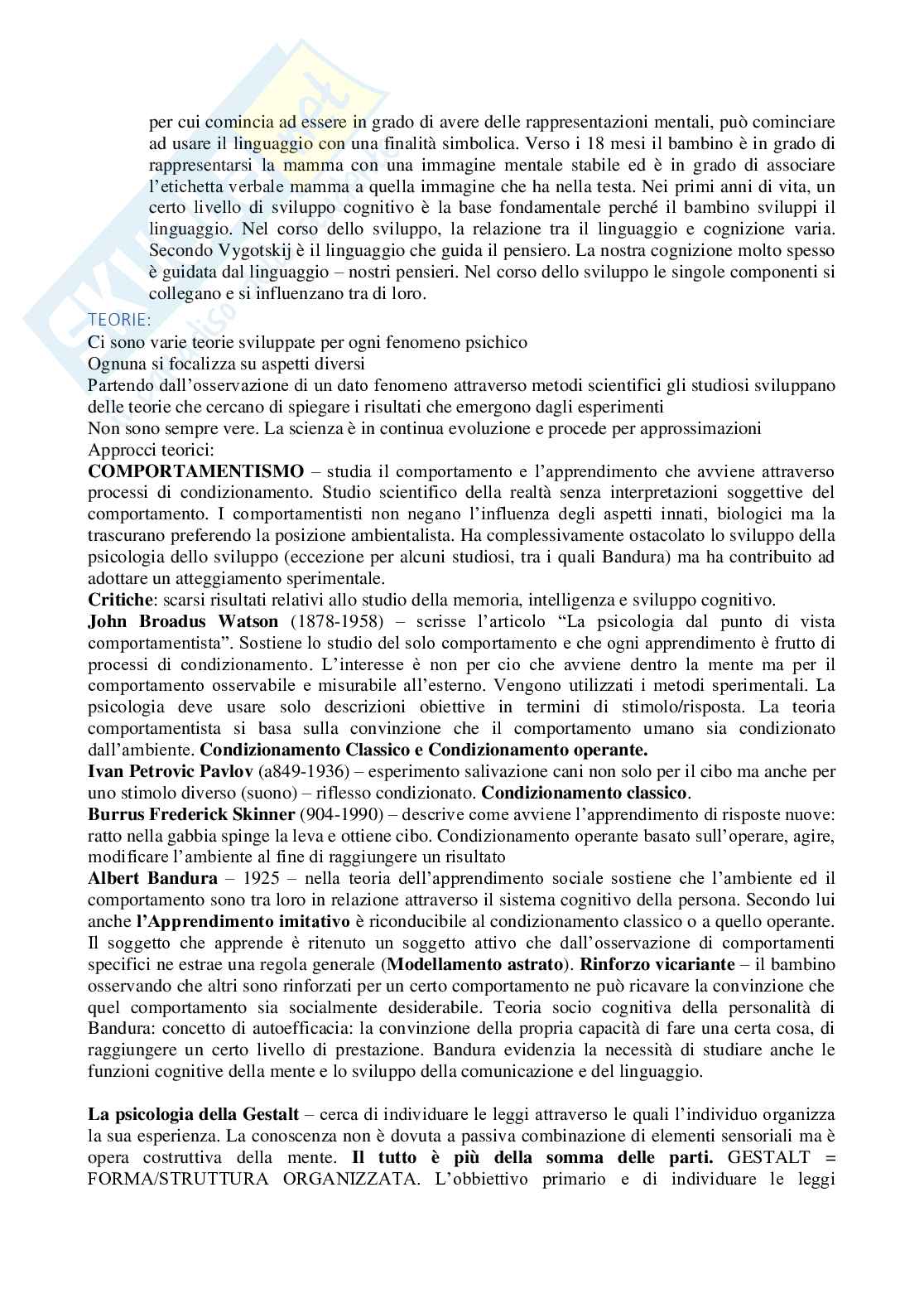 per cui comincia ad essere in grado di avere delle rappresentazioni mentali, può cominciare ad usare il linguaggio con una finalità simbolica. Verso i 18 mesi il bambino è in grado di rappresentarsi la mamma con una immagine mentale stabile ed è in grado di associare l'etichetta verbale mamma a quella immagine che ha nella testa. Nei primi anni di vita, un certo livello di sviluppo cognitivo è la base fondamentale perché il bambino sviluppi il linguaggio. Nel corso dello sviluppo, la relazione tra il linguaggio e cognizione varia. Secondo Vygotskij è il linguaggio che guida il pensiero. La nostra cognizione molto spesso è guidata dal linguaggio – nostri pensieri. Nel corso dello sviluppo le singole componenti si collegano e si influenzano tra di loro.

TEORIE:

Ci sono varie teorie sviluppate per ogni fenomeno psichico
Ognuna si focalizza su aspetti diversi
Partendo dall'osservazione di un dato fenomeno attraverso metodi scientifici gli studiosi sviluppano delle teorie che cercano di spiegare i risultati che emergono dagli esperimenti
Non sono sempre vere. La scienza è in continua evoluzione e procede per approssimazioni
Approcci teorici:

**COMPORTAMENTISMO** – studia il comportamento e l'apprendimento che avviene attraverso processi di condizionamento. Studio scientifico della realtà senza interpretazioni soggettive del comportamento. I comportamentisti non negano l'influenza degli aspetti innati, biologici ma la trascurano preferendo la posizione ambientalista. Ha complessivamente ostacolato lo sviluppo della psicologia dello sviluppo (eccezione per alcuni studiosi, tra i quali Bandura) ma ha contribuito ad adottare un atteggiamento sperimentale.

**Critiche**: scarsi risultati relativi allo studio della memoria, intelligenza e sviluppo cognitivo.

**John Broadus Watson** (1878-1958) – scrisse l'articolo "La psicologia dal punto di vista comportamentista". Sostiene lo studio del solo comportamento e che ogni apprendimento è frutto di processi di condizionamento. L'interesse è non per cio che avviene dentro la mente ma per il comportamento osservabile e misurabile all'esterno. Vengono utilizzati i metodi sperimentali. La psicologia deve usare solo descrizioni obiettive in termini di stimolo/risposta. La teoria comportamentista si basa sulla convinzione che il comportamento umano sia condizionato dall'ambiente. **Condizionamento Classico e Condizionamento operante.**

**Ivan Petrovic Pavlov** (a849-1936) – esperimento salivazione cani non solo per il cibo ma anche per uno stimolo diverso (suono) – riflesso condizionato. **Condizionamento classico**.

**Burrus Frederick Skinner** (904-1990) – descrive come avviene l'apprendimento di risposte nuove: ratto nella gabbia spinge la leva e ottiene cibo. Condizionamento operante basato sull'operare, agire, modificare l'ambiente al fine di raggiungere un risultato

**Albert Bandura** – 1925 – nella teoria dell'apprendimento sociale sostiene che l'ambiente ed il comportamento sono tra loro in relazione attraverso il sistema cognitivo della persona. Secondo lui anche **l'Apprendimento imitativo** è riconducibile al condizionamento classico o a quello operante. Il soggetto che apprende è ritenuto un soggetto attivo che dall'osservazione di comportamenti specifici ne estrae una regola generale (**Modellamento astrato**). **Rinforzo vicariante** – il bambino osservando che altri sono rinforzati per un certo comportamento ne può ricavare la convinzione che quel comportamento sia socialmente desiderabile. Teoria socio cognitiva della personalità di Bandura: concetto di autoefficacia: la convinzione della propria capacità di fare una certa cosa, di raggiungere un certo livello di prestazione. Bandura evidenzia la necessità di studiare anche le funzioni cognitive della mente e lo sviluppo della comunicazione e del linguaggio.

**La psicologia della Gestalt** – cerca di individuare le leggi attraverso le quali l'individuo organizza la sua esperienza. La conoscenza non è dovuta a passiva combinazione di elementi sensoriali ma è opera costruttiva della mente. **Il tutto è più della somma delle parti.** GESTALT = FORMA/STRUTTURA ORGANIZZATA. L'obbiettivo primario e di individuare le leggi